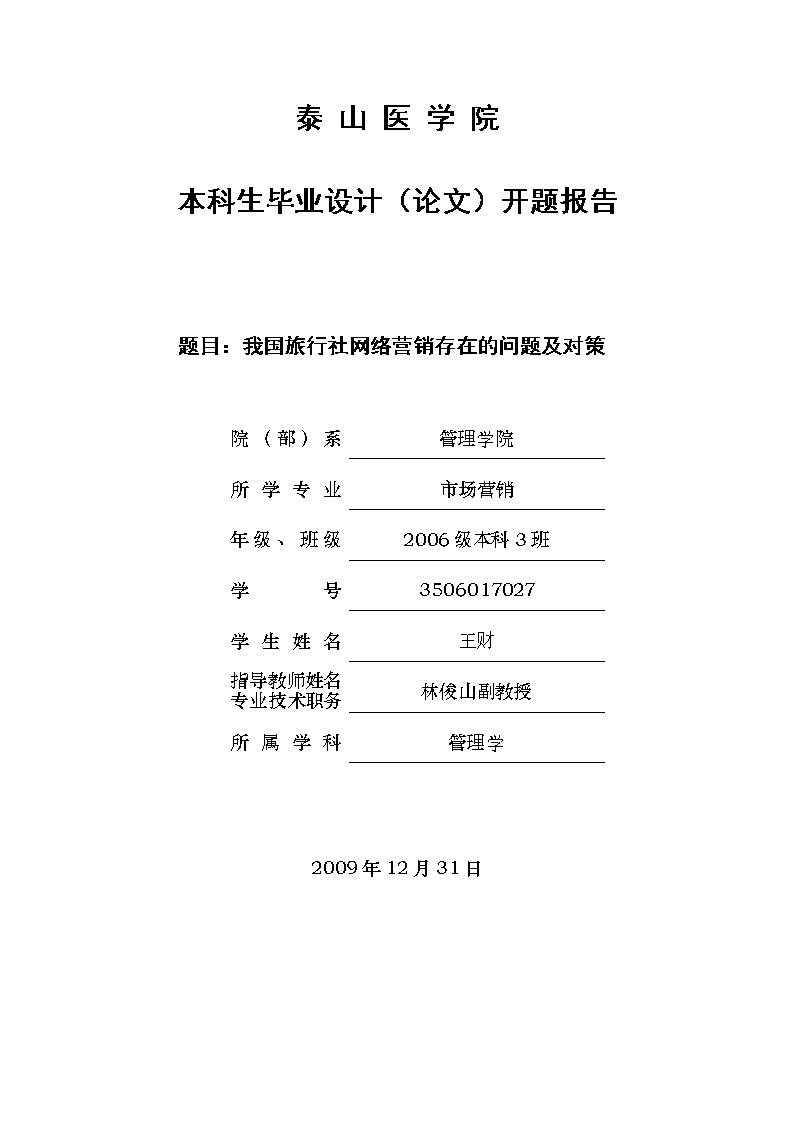 泰 山 医 学 院

本科生毕业设计（论文）开题报告

题目：我国旅行社网络营销存在的问题及对策

院（部）系 管理学院

所 学 专 业 市场营销

年级、班级 2006 级本科 3 班

学 号 3506017027

学 生 姓 名 王财

指导教师姓名
专业技术职务 林俊山副教授

所 属 学 科 管理学

2009 年 12 月 31 日